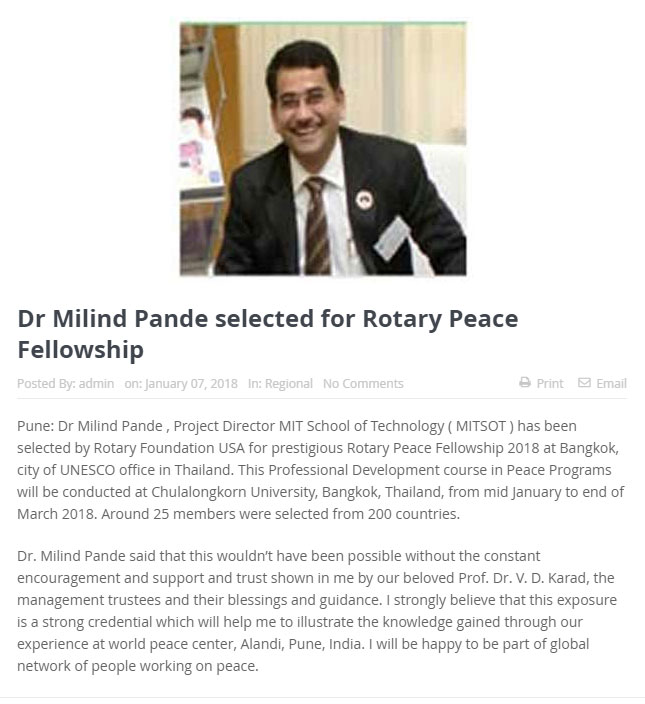 Dr Milind Pande selected for Rotary Peace Fellowship

Posted By: admin on: January 07, 2018 In: Regional No Comments

Print Email

Pune: Dr Milind Pande , Project Director MIT School of Technology ( MITSOT ) has been selected by Rotary Foundation USA for prestigious Rotary Peace Fellowship 2018 at Bangkok, city of UNESCO office in Thailand. This Professional Development course in Peace Programs will be conducted at Chulalongkorn University, Bangkok, Thailand, from mid January to end of March 2018. Around 25 members were selected from 200 countries.

Dr. Milind Pande said that this wouldn't have been possible without the constant encouragement and support and trust shown in me by our beloved Prof. Dr. V. D. Karad, the management trustees and their blessings and guidance. I strongly believe that this exposure is a strong credential which will help me to illustrate the knowledge gained through our experience at world peace center, Alandi, Pune, India. I will be happy to be part of global network of people working on peace.